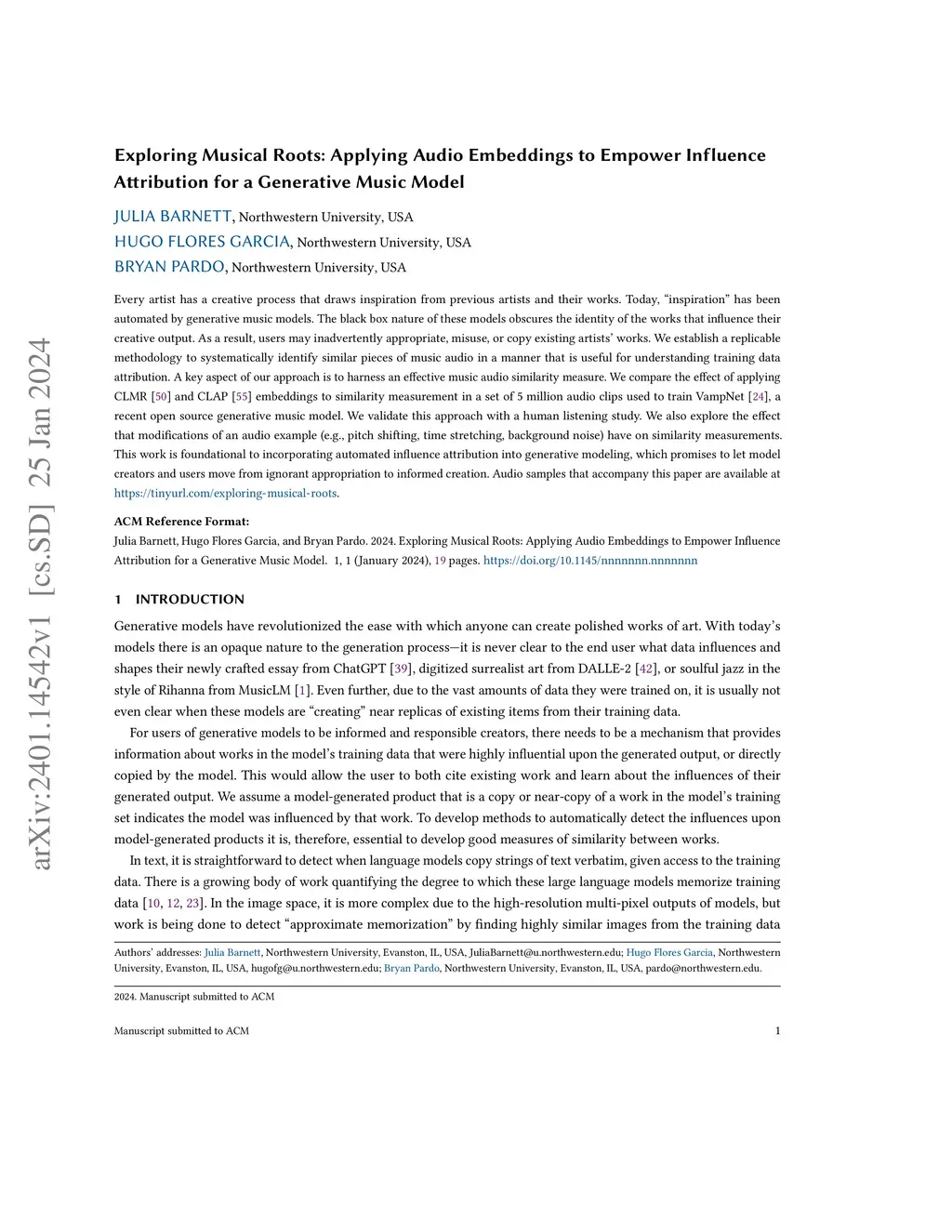 arXiv:2401.14542v1 [cs.SD] 25 Jan 2024

Exploring Musical Roots: Applying Audio Embeddings to Empower Influence Attribution for a Generative Music Model

JULIA BARNETT, Northwestern University, USA
HUGO FLORES GARCIA, Northwestern University, USA
BRYAN PARDO, Northwestern University, USA

Every artist has a creative process that draws inspiration from previous artists and their works. Today, "inspiration" has been automated by generative music models. The black box nature of these models obscures the identity of the works that influence their creative output. As a result, users may inadvertently appropriate, misuse, or copy existing artists' works. We establish a replicable methodology to systematically identify similar pieces of music audio in a manner that is useful for understanding training data attribution. A key aspect of our approach is to harness an effective music audio similarity measure. We compare the effect of applying CLMR [50] and CLAP [55] embeddings to similarity measurement in a set of 5 million audio clips used to train VampNet [24], a recent open source generative music model. We validate this approach with a human listening study. We also explore the effect that modifications of an audio example (e.g., pitch shifting, time stretching, background noise) have on similarity measurements. This work is foundational to incorporating automated influence attribution into generative modeling, which promises to let model creators and users move from ignorant appropriation to informed creation. Audio samples that accompany this paper are available at https://tinyurl.com/exploring-musical-roots.

ACM Reference Format:
Julia Barnett, Hugo Flores Garcia, and Bryan Pardo. 2024. Exploring Musical Roots: Applying Audio Embeddings to Empower Influence Attribution for a Generative Music Model. 1, 1 (January 2024), 19 pages. https://doi.org/10.1145/nnnnnnn.nnnnnnn

1 INTRODUCTION

Generative models have revolutionized the ease with which anyone can create polished works of art. With today's models there is an opaque nature to the generation process—it is never clear to the end user what data influences and shapes their newly crafted essay from ChatGPT [39], digitized surrealist art from DALLE-2 [42], or soulful jazz in the style of Rihanna from MusicLM [1]. Even further, due to the vast amounts of data they were trained on, it is usually not even clear when these models are "creating" near replicas of existing items from their training data.

For users of generative models to be informed and responsible creators, there needs to be a mechanism that provides information about works in the model's training data that were highly influential upon the generated output, or directly copied by the model. This would allow the user to both cite existing work and learn about the influences of their generated output. We assume a model-generated product that is a copy or near-copy of a work in the model's training set indicates the model was influenced by that work. To develop methods to automatically detect the influences upon model-generated products it is, therefore, essential to develop good measures of similarity between works.

In text, it is straightforward to detect when language models copy strings of text verbatim, given access to the training data. There is a growing body of work quantifying the degree to which these large language models memorize training data [10, 12, 23]. In the image space, it is more complex due to the high-resolution multi-pixel outputs of models, but work is being done to detect "approximate memorization" by finding highly similar images from the training data

Authors' addresses: Julia Barnett, Northwestern University, Evanston, IL, USA, JuliaBarnett@u.northwestern.edu; Hugo Flores Garcia, Northwestern University, Evanston, IL, USA, hugofg@u.northwestern.edu; Bryan Pardo, Northwestern University, Evanston, IL, USA, pardo@northwestern.edu.

2024. Manuscript submitted to ACM

Manuscript submitted to ACM 1